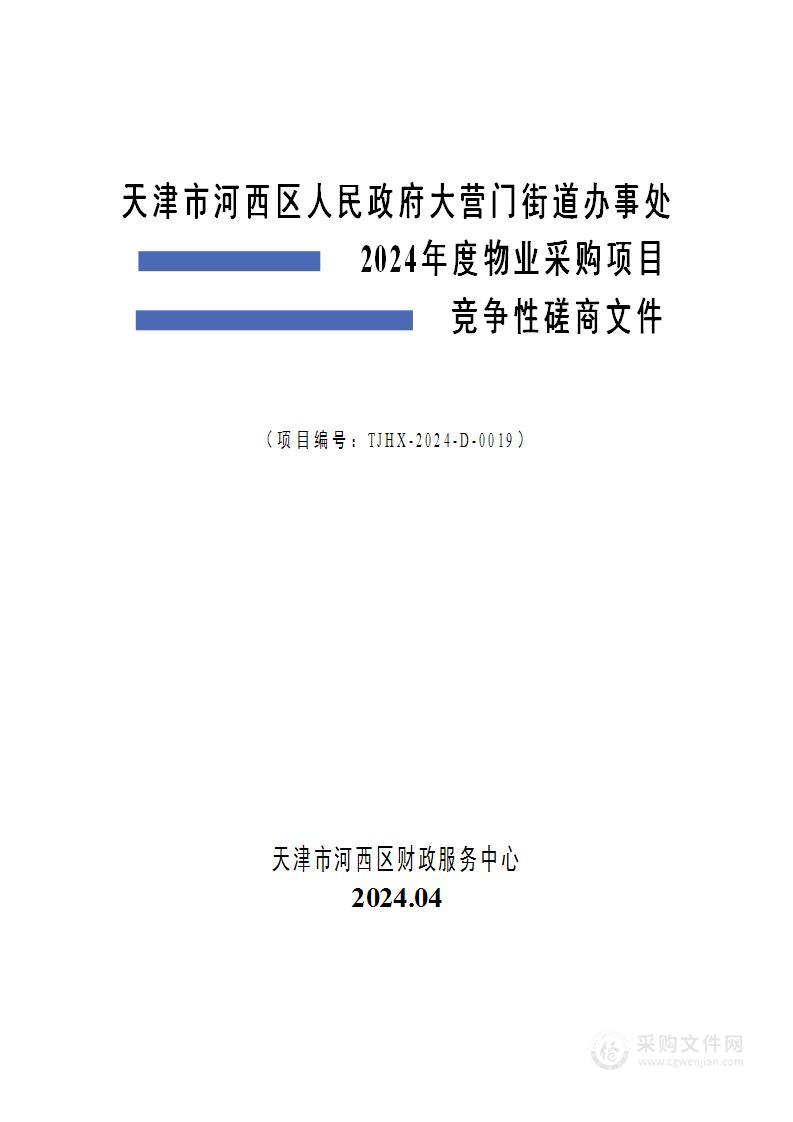 天津市河西区人民政府大营门街道办事处

2024年度物业采购项目

竞争性磋商文件

（项目编号：TJHX-2024-D-0019）

天津市河西区财政服务中心

2024.04

采购文件网
www.cgwenjian.com